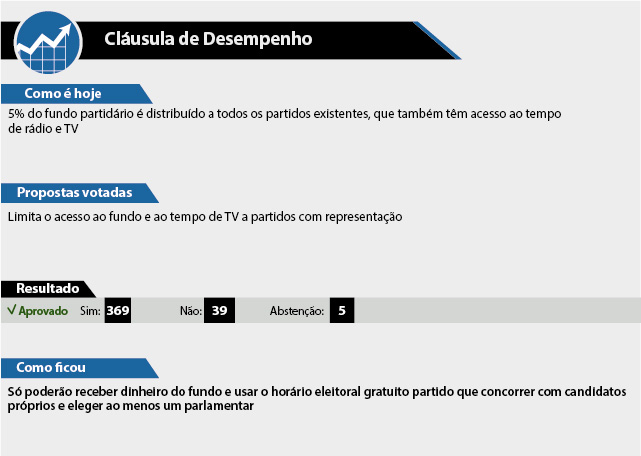 Cláusula de Desempenho

Como é hoje

5% do fundo partidário é distribuído a todos os partidos existentes, que também têm acesso ao tempo de rádio e TV

Propostas votadas

Limita o acesso ao fundo e ao tempo de TV a partidos com representação

Resultado

√ Aprovado Sim: 369 Não: 39 Abstenção: 5

Como ficou

Só poderão receber dinheiro do fundo e usar o horário eleitoral gratuito partido que concorrer com candidatos próprios e eleger ao menos um parlamentar